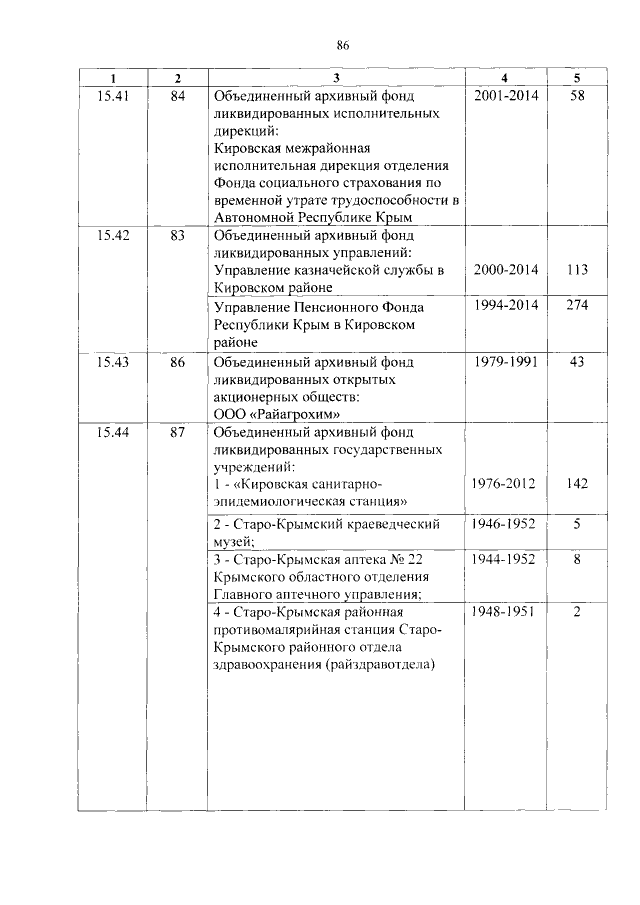 86

| 1 | 2 | 3 | 4 | 5 |
|---|---|---|---|---|
| 15.41 | 84 | Объединенный архивный фонд ликвидированных исполнительных дирекций: Кировская межрайонная исполнительная дирекция отделения Фонда социального страхования по временной утрате трудоспособности в Автономной Республике Крым | 2001-2014 | 58 |
| 15.42 | 83 | Объединенный архивный фонд ликвидированных управлений: Управление казначейской службы в Кировском районе | 2000-2014 | 113 |
| | | Управление Пенсионного Фонда Республики Крым в Кировском районе | 1994-2014 | 274 |
| 15.43 | 86 | Объединенный архивный фонд ликвидированных открытых акционерных обществ: ООО «Райагрохим» | 1979-1991 | 43 |
| 15.44 | 87 | Объединенный архивный фонд ликвидированных государственных учреждений: 1 - «Кировская санитарно-эпидемиологическая станция» | 1976-2012 | 142 |
| | | 2 - Старо-Крымский краеведческий музей; | 1946-1952 | 5 |
| | | 3 - Старо-Крымская аптека № 22 Крымского областного отделения Главного аптечного управления; | 1944-1952 | 8 |
| | | 4 - Старо-Крымская районная противомалярийная станция Старо-Крымского районного отдела здравоохранения (райздравотдела) | 1948-1951 | 2 |